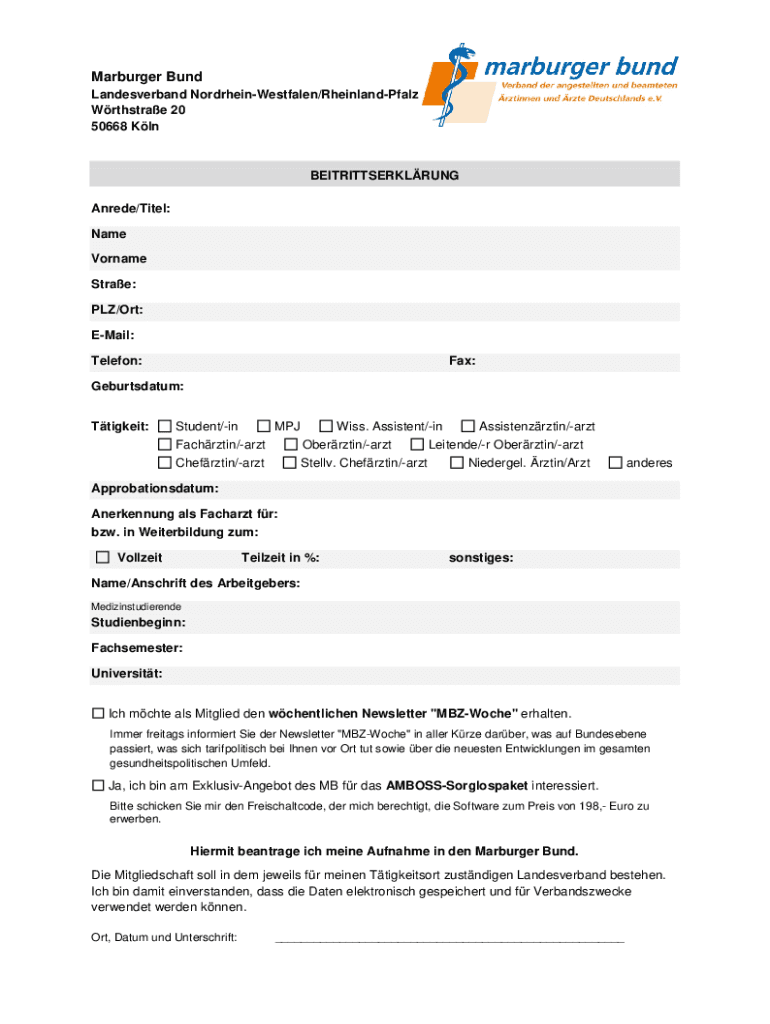 Marburger Bund
Landesverband Nordrhein-Westfalen/Rheinland-Pfalz
Wörthstraße 20
50668 Köln

marburger bund
Verband der angestellten und beamteten Ärztinnen und Ärzte Deutschlands e.V.

BEITRITTSERKLÄRUNG

Anrede/Titel:

Name

Vorname

Straße:

PLZ/Ort:

E-Mail:

Telefon:

Fax:

Geburtsdatum:

Tätigkeit: ☐ Student/-in ☐ MPJ ☐ Wiss. Assistent/-in ☐ Assistenzärztin/-arzt
☐ Fachärztin/-arzt ☐ Oberärztin/-arzt ☐ Leitende/-r Oberärztin/-arzt
☐ Chefärztin/-arzt ☐ Stellv. Chefärztin/-arzt ☐ Niedergel. Ärztin/Arzt ☐ anderes

Approbationsdatum:

Anerkennung als Facharzt für:
bzw. in Weiterbildung zum:

☐ Vollzeit Teilzeit in %: sonstiges:

Name/Anschrift des Arbeitgebers:

Medizinstudierende

Studienbeginn:

Fachsemester:

Universität:

☐ Ich möchte als Mitglied den wöchentlichen Newsletter "MBZ-Woche" erhalten.

Immer freitags informiert Sie der Newsletter "MBZ-Woche" in aller Kürze darüber, was auf Bundesebene passiert, was sich tarifpolitisch bei Ihnen vor Ort tut sowie über die neuesten Entwicklungen im gesamten gesundheitspolitischen Umfeld.

☐ Ja, ich bin am Exklusiv-Angebot des MB für das AMBOSS-Sorglospaket interessiert.

Bitte schicken Sie mir den Freischaltcode, der mich berechtigt, die Software zum Preis von 198,- Euro zu erwerben.

Hiermit beantrage ich meine Aufnahme in den Marburger Bund.

Die Mitgliedschaft soll in dem jeweils für meinen Tätigkeitsort zuständigen Landesverband bestehen. Ich bin damit einverstanden, dass die Daten elektronisch gespeichert und für Verbandszwecke verwendet werden können.

Ort, Datum und Unterschrift: ____________________________________________